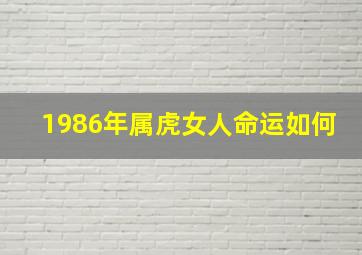 1986年属虎女人命运如何